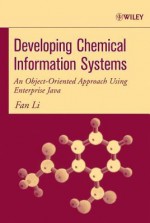 WILEY

Developing Chemical Information Systems

An Object-Oriented Approach Using Enterprise Java

Fan Li